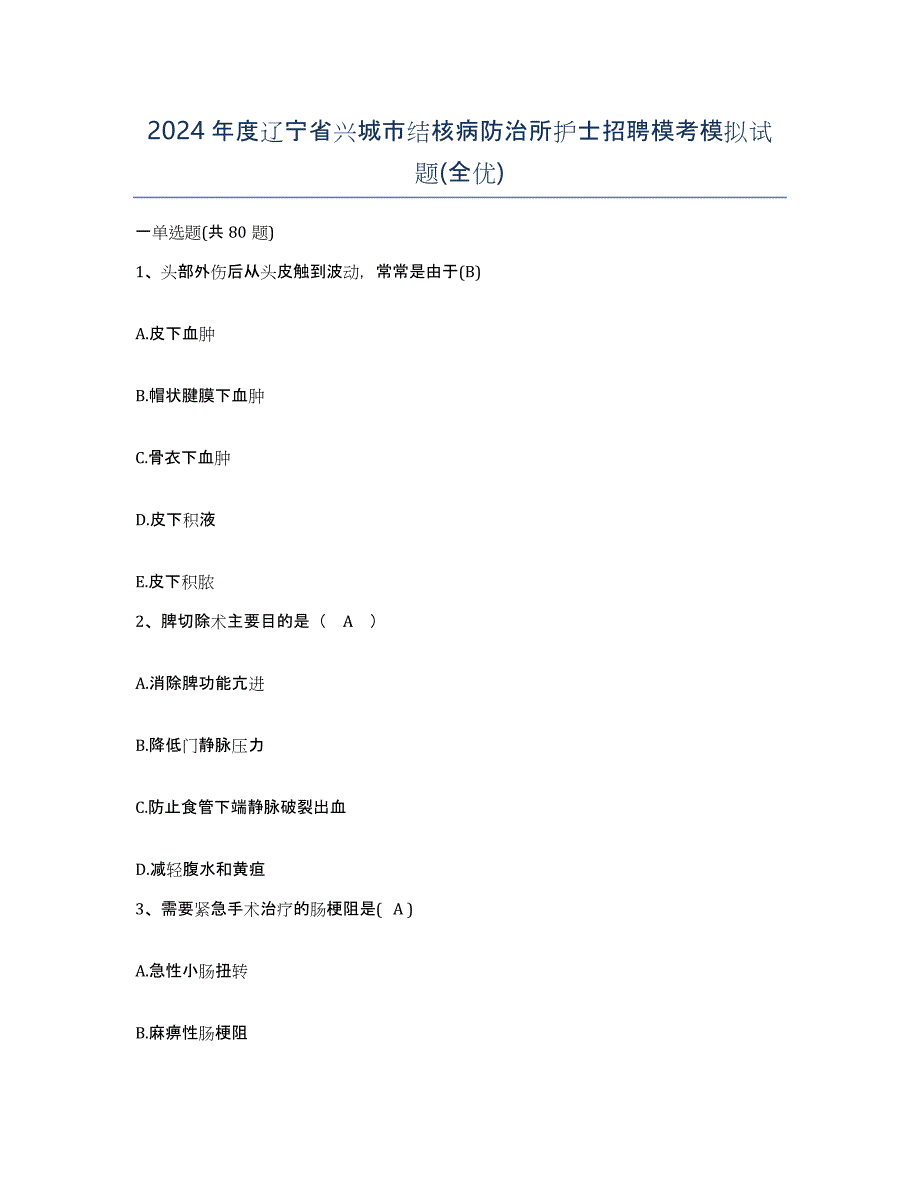 2024 年度辽宁省兴城市结核病防治所护士招聘模考模拟试题(全优)

一单选题(共 80 题)

1、头部外伤后从头皮触到波动，常常是由于(B)

A.皮下血肿

B.帽状腱膜下血肿

C.骨衣下血肿

D.皮下积液

E.皮下积脓

2、脾切除术主要目的是（ A ）

A.消除脾功能亢进

B.降低门静脉压力

C.防止食管下端静脉破裂出血

D.减轻腹水和黄疸

3、需要紧急手术治疗的肠梗阻是( A )

A.急性小肠扭转

B.麻痹性肠梗阻